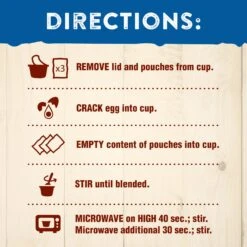 DIRECTIONS:

x3

REMOVE lid and pouches from cup.

CRACK egg into cup.

EMPTY content of pouches into cup.

STIR until blended.

MICROWAVE on HIGH 40 sec.; stir. Microwave additional 30 sec.; stir.